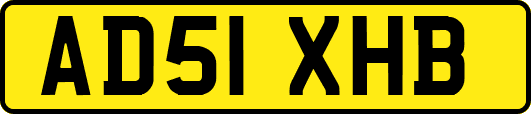 AD51 XHB